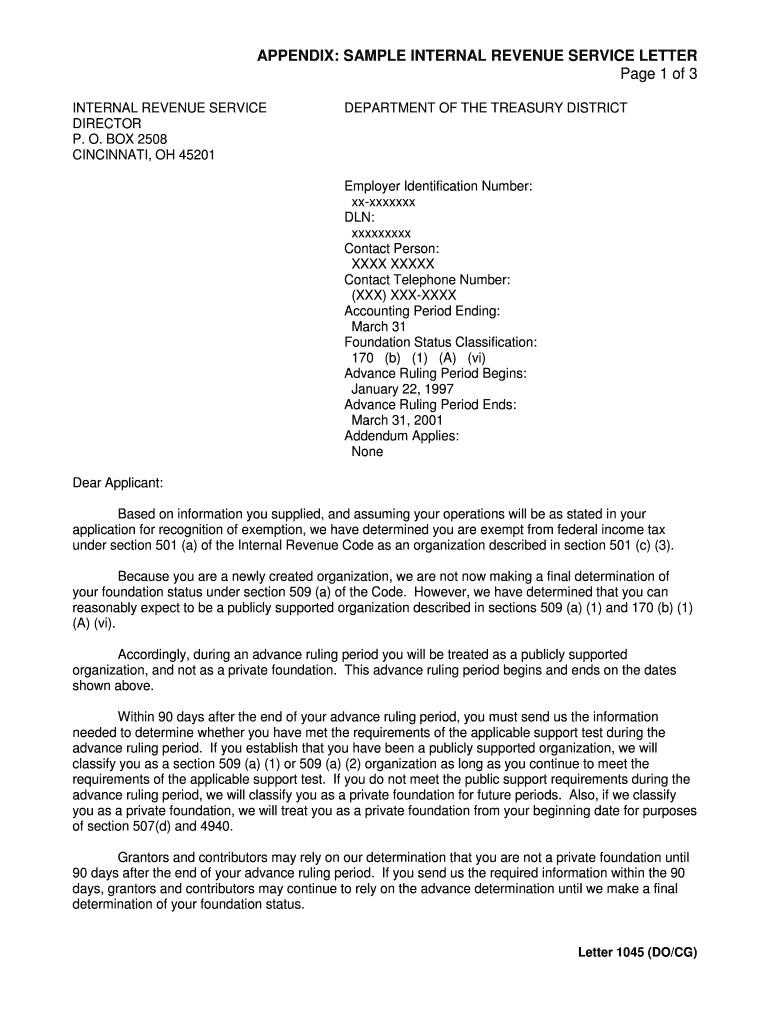 APPENDIX: SAMPLE INTERNAL REVENUE SERVICE LETTER
Page 1 of 3

INTERNAL REVENUE SERVICE
DIRECTOR
P. O. BOX 2508
CINCINNATI, OH 45201

DEPARTMENT OF THE TREASURY DISTRICT

Employer Identification Number:
xx-xxxxxxx
DLN:
xxxxxxxxx
Contact Person:
XXXX XXXXX
Contact Telephone Number:
(XXX) XXX-XXXX
Accounting Period Ending:
March 31
Foundation Status Classification:
170 (b) (1) (A) (vi)
Advance Ruling Period Begins:
January 22, 1997
Advance Ruling Period Ends:
March 31, 2001
Addendum Applies:
None

Dear Applicant:

Based on information you supplied, and assuming your operations will be as stated in your application for recognition of exemption, we have determined you are exempt from federal income tax under section 501 (a) of the Internal Revenue Code as an organization described in section 501 (c) (3).

Because you are a newly created organization, we are not now making a final determination of your foundation status under section 509 (a) of the Code. However, we have determined that you can reasonably expect to be a publicly supported organization described in sections 509 (a) (1) and 170 (b) (1) (A) (vi).

Accordingly, during an advance ruling period you will be treated as a publicly supported organization, and not as a private foundation. This advance ruling period begins and ends on the dates shown above.

Within 90 days after the end of your advance ruling period, you must send us the information needed to determine whether you have met the requirements of the applicable support test during the advance ruling period. If you establish that you have been a publicly supported organization, we will classify you as a section 509 (a) (1) or 509 (a) (2) organization as long as you continue to meet the requirements of the applicable support test. If you do not meet the public support requirements during the advance ruling period, we will classify you as a private foundation for future periods. Also, if we classify you as a private foundation, we will treat you as a private foundation from your beginning date for purposes of section 507(d) and 4940.

Grantors and contributors may rely on our determination that you are not a private foundation until 90 days after the end of your advance ruling period. If you send us the required information within the 90 days, grantors and contributors may continue to rely on the advance determination until we make a final determination of your foundation status.

Letter 1045 (DO/CG)